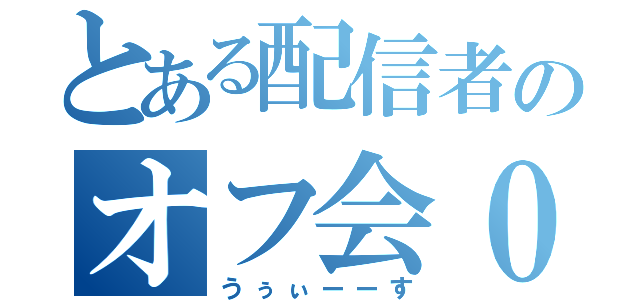 とある配信者の
オフ会０
うぅぃーーす